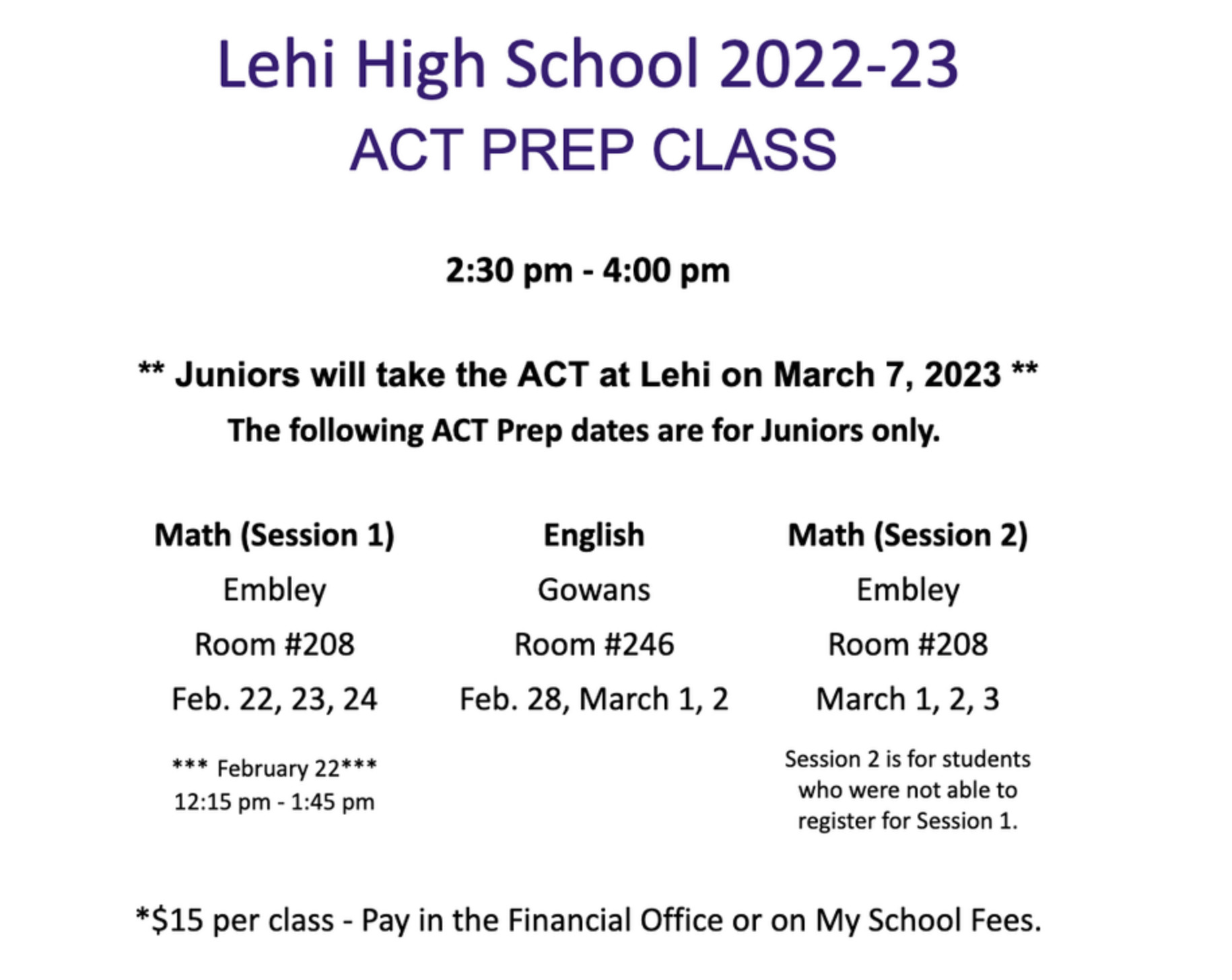 Lehi High School 2022-23
ACT PREP CLASS

2:30 pm - 4:00 pm

** Juniors will take the ACT at Lehi on March 7, 2023 **

The following ACT Prep dates are for Juniors only.

Math (Session 1)
Embley
Room #208
Feb. 22, 23, 24

*** February 22***
12:15 pm - 1:45 pm

English
Gowans
Room #246
Feb. 28, March 1, 2

Math (Session 2)
Embley
Room #208
March 1, 2, 3

Session 2 is for students who were not able to register for Session 1.

*$15 per class - Pay in the Financial Office or on My School Fees.